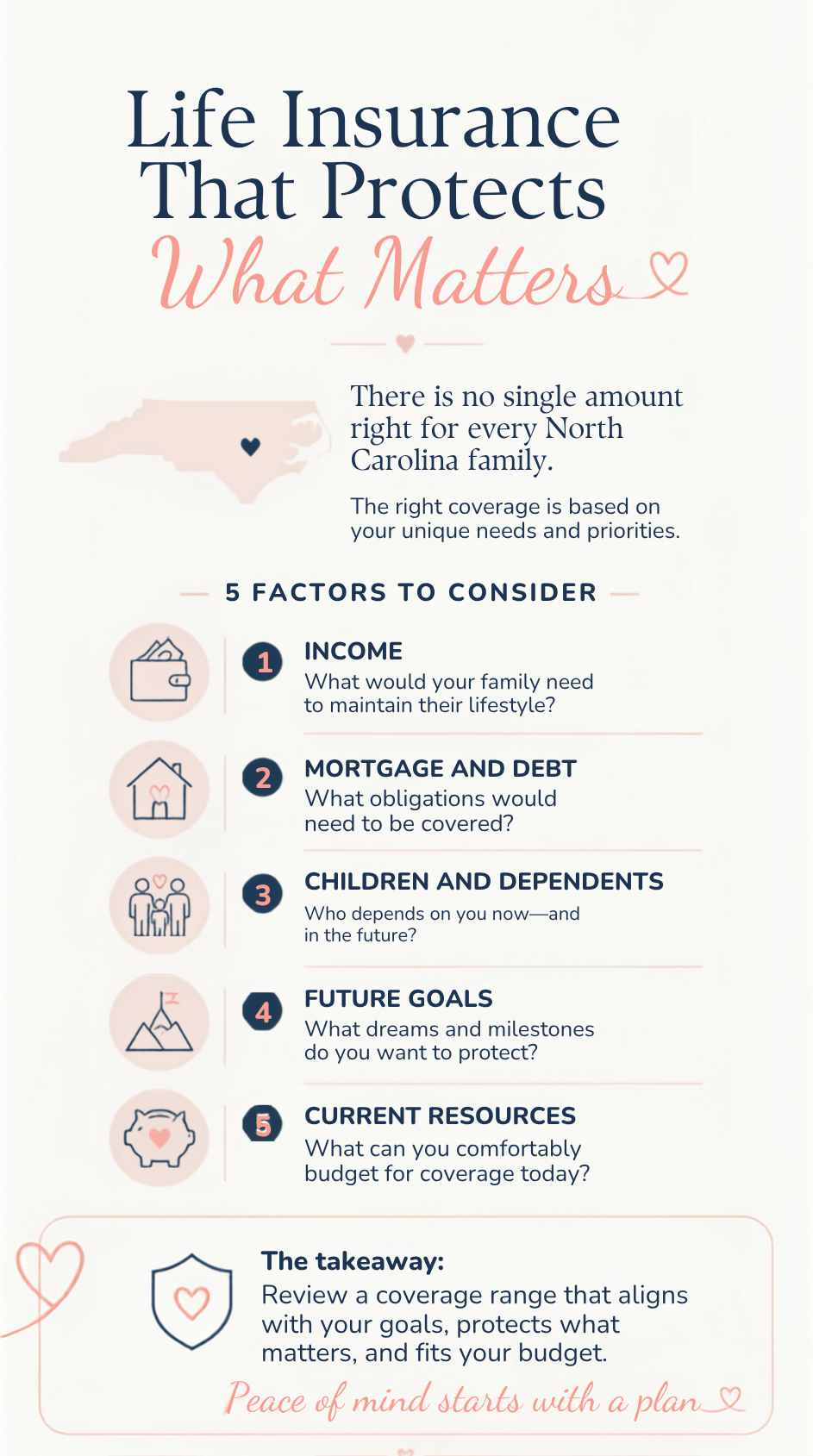 Life Insurance That Protects What Matters

There is no single amount right for every North Carolina family.

The right coverage is based on your unique needs and priorities.

5 FACTORS TO CONSIDER

1 INCOME
What would your family need to maintain their lifestyle?

2 MORTGAGE AND DEBT
What obligations would need to be covered?

3 CHILDREN AND DEPENDENTS
Who depends on you now—and in the future?

4 FUTURE GOALS
What dreams and milestones do you want to protect?

5 CURRENT RESOURCES
What can you comfortably budget for coverage today?

The takeaway:
Review a coverage range that aligns with your goals, protects what matters, and fits your budget.

Peace of mind starts with a plan